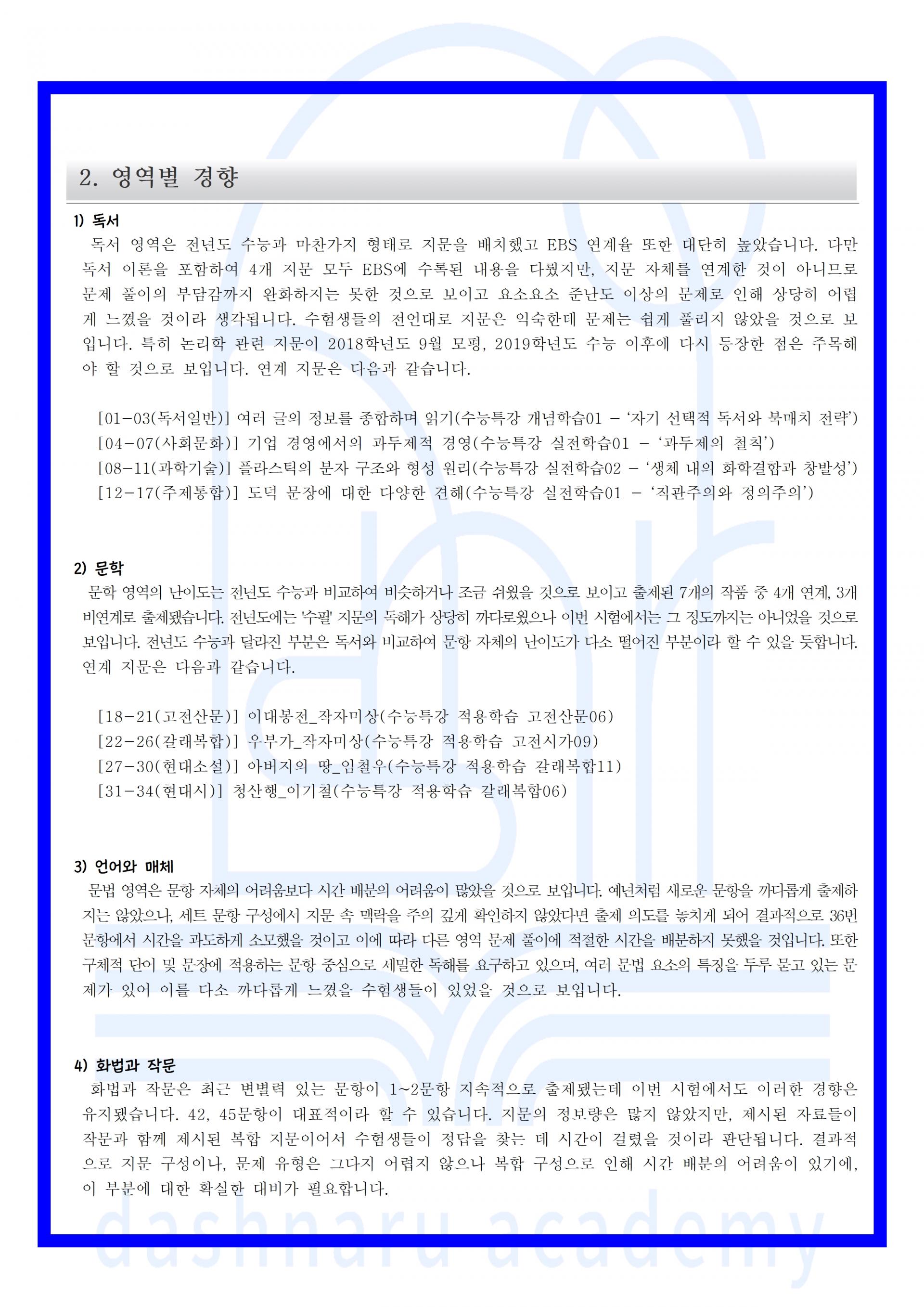 2. 영역별 경향

1) 독서

독서 영역은 전년도 수능과 마찬가지 형태로 지문을 배치했고 EBS 연계율 또한 대단히 높았습니다. 다만 독서 이론을 포함하여 4개 지문 모두 EBS에 수록된 내용을 다뤘지만, 지문 자체를 연계한 것이 아니므로 문제 풀이의 부담감까지 완화하지는 못한 것으로 보이고 요소요소 준난도 이상의 문제로 인해 상당히 어렵게 느꼈을 것이라 생각됩니다. 수험생들의 전언대로 지문은 익숙한데 문제는 쉽게 풀리지 않았을 것으로 보입니다. 특히 논리학 관련 지문이 2018학년도 9월 모평, 2019학년도 수능 이후에 다시 등장한 점은 주목해야 할 것으로 보입니다. 연계 지문은 다음과 같습니다.

[01-03(독서일반)] 여러 글의 정보를 종합하며 읽기(수능특강 개념학습01 - '자기 선택적 독서와 북매치 전략')
[04-07(사회문화)] 기업 경영에서의 과두제적 경영(수능특강 실전학습01 - '과두제의 철칙')
[08-11(과학기술)] 플라스틱의 분자 구조와 형성 원리(수능특강 실전학습02 - '생체 내의 화학결합과 창발성')
[12-17(주제통합)] 도덕 문장에 대한 다양한 견해(수능특강 실전학습01 - '직관주의와 정의주의')

2) 문학

문학 영역의 난이도는 전년도 수능과 비교하여 비슷하거나 조금 쉬웠을 것으로 보이고 출제된 7개의 작품 중 4개 연계, 3개 비연계로 출제됐습니다. 전년도에는 '수필' 지문의 독해가 상당히 까다로웠으나 이번 시험에서는 그 정도까지는 아니었을 것으로 보입니다. 전년도 수능과 달라진 부분은 독서와 비교하여 문항 자체의 난이도가 다소 떨어진 부분이라 할 수 있을 듯합니다. 연계 지문은 다음과 같습니다.

[18-21(고전산문)] 이대봉전_작자미상(수능특강 적용학습 고전산문06)
[22-26(갈래복합)] 우부가_작자미상(수능특강 적용학습 고전시가09)
[27-30(현대소설)] 아버지의 땅_임철우(수능특강 적용학습 갈래복합11)
[31-34(현대시)] 청산행_이기철(수능특강 적용학습 갈래복합06)

3) 언어와 매체

문법 영역은 문항 자체의 어려움보다 시간 배분의 어려움이 많았을 것으로 보입니다. 예년처럼 새로운 문항을 까다롭게 출제하지는 않았으나, 세트 문항 구성에서 지문 속 맥락을 주의 깊게 확인하지 않았다면 출제 의도를 놓치게 되어 결과적으로 36번 문항에서 시간을 과도하게 소모했을 것이고 이에 따라 다른 영역 문제 풀이에 적절한 시간을 배분하지 못했을 것입니다. 또한 구체적 단어 및 문장에 적용하는 문항 중심으로 세밀한 독해를 요구하고 있으며, 여러 문법 요소의 특징을 두루 묻고 있는 문제가 있어 이를 다소 까다롭게 느꼈을 수험생들이 있었을 것으로 보입니다.

4) 화법과 작문

화법과 작문은 최근 변별력 있는 문항이 1~2문항 지속적으로 출제됐는데 이번 시험에서도 이러한 경향은 유지됐습니다. 42, 45문항이 대표적이라 할 수 있습니다. 지문의 정보량은 많지 않았지만, 제시된 자료들이 작문과 함께 제시된 복합 지문이어서 수험생들이 정답을 찾는 데 시간이 걸렸을 것이라 판단됩니다. 결과적으로 지문 구성이나, 문제 유형은 그다지 어렵지 않으나 복합 구성으로 인해 시간 배분의 어려움이 있기에, 이 부분에 대한 확실한 대비가 필요합니다.

dashnaru academy